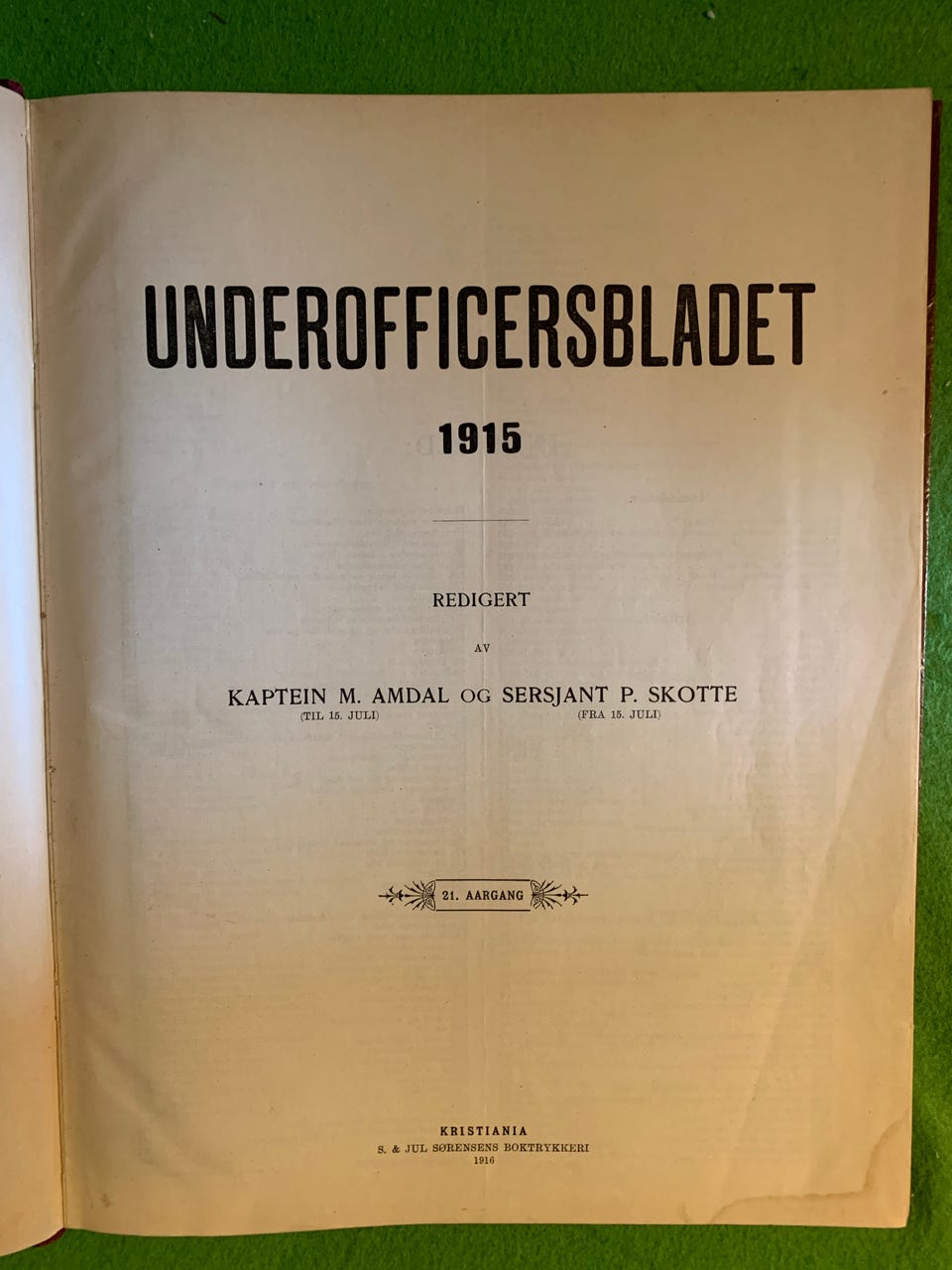 UNDEROFFICERSBLADET

1915

REDIGERT

AV

KAPTEIN M. AMDAL OG SERSJANT P. SKOTTE
(TIL 15. JULI) (FRA 15. JULI)

21. AARGANG

KRISTIANIA
S. & JUL SØRENSENS BOKTRYKKERI
1916